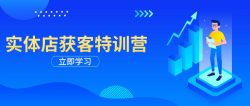 实体店获客特训营

立即学习